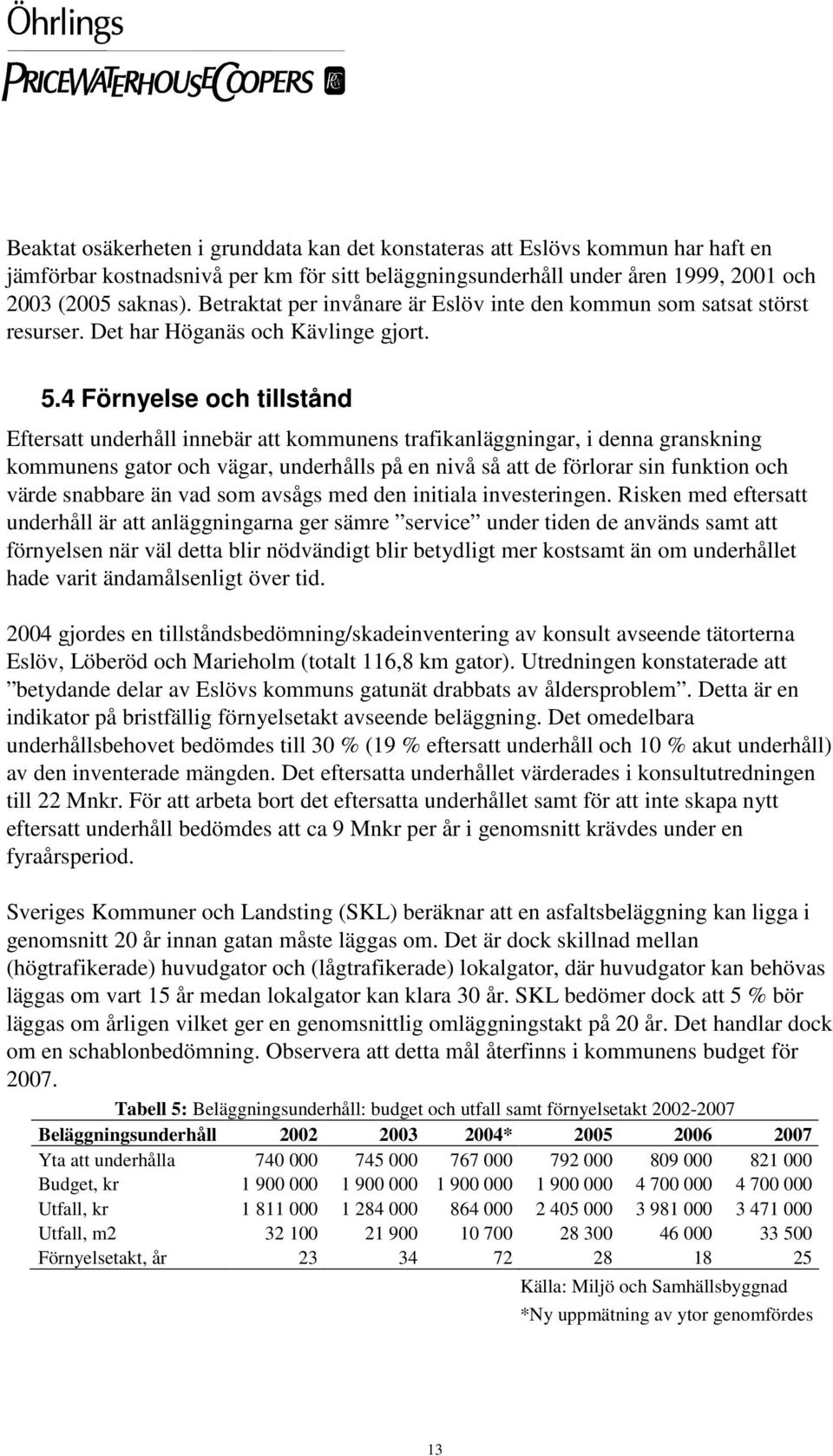 Öhrlings
PRICEWATERHOUSECOOPERS

Beaktat osäkerheten i grunddata kan det konstateras att Eslövs kommun har haft en jämförbar kostnadsnivå per km för sitt beläggningsunderhåll under åren 1999, 2001 och 2003 (2005 saknas). Betraktat per invånare är Eslöv inte den kommun som satsat störst resurser. Det har Höganäs och Kävlinge gjort.

5.4 Förnyelse och tillstånd

Eftersatt underhåll innebär att kommunens trafikanläggningar, i denna granskning kommunens gator och vägar, underhålls på en nivå så att de förlorar sin funktion och värde snabbare än vad som avsågs med den initiala investeringen. Risken med eftersatt underhåll är att anläggningarna ger sämre ”service” under tiden de används samt att förnyelsen när väl detta blir nödvändigt blir betydligt mer kostsamt än om underhållet hade varit ändamålsenligt över tid.

2004 gjordes en tillståndsbedömning/skadeinventering av konsult avseende tätorterna Eslöv, Löberöd och Marieholm (totalt 116,8 km gator). Utredningen konstaterade att ”betydande delar av Eslövs kommuns gatunät drabbats av åldersproblem”. Detta är en indikator på bristfällig förnyelsetakt avseende beläggning. Det omedelbara underhållsbehovet bedömdes till 30 % (19 % eftersatt underhåll och 10 % akut underhåll) av den inventerade mängden. Det eftersatta underhållet värderades i konsultutredningen till 22 Mnkr. För att arbeta bort det eftersatta underhållet samt för att inte skapa nytt eftersatt underhåll bedömdes att ca 9 Mnkr per år i genomsnitt krävdes under en fyraårsperiod.

Sveriges Kommuner och Landsting (SKL) beräknar att en asfaltsbeläggning kan ligga i genomsnitt 20 år innan gatan måste läggas om. Det är dock skillnad mellan (högtrafikerade) huvudgator och (lågtrafikerade) lokalgator, där huvudgator kan behövas läggas om vart 15 år medan lokalgator kan klara 30 år. SKL bedömer dock att 5 % bör läggas om årligen vilket ger en genomsnittlig omläggningstakt på 20 år. Det handlar dock om en schablonbedömning. Observera att detta mål återfinns i kommunens budget för 2007.

Tabell 5: Beläggningsunderhåll: budget och utfall samt förnyelsetakt 2002-2007

| Beläggningsunderhåll | 2002 | 2003 | 2004* | 2005 | 2006 | 2007 |
|---|---|---|---|---|---|---|
| Yta att underhålla | 740 000 | 745 000 | 767 000 | 792 000 | 809 000 | 821 000 |
| Budget, kr | 1 900 000 | 1 900 000 | 1 900 000 | 1 900 000 | 4 700 000 | 4 700 000 |
| Utfall, kr | 1 811 000 | 1 284 000 | 864 000 | 2 405 000 | 3 981 000 | 3 471 000 |
| Utfall, m2 | 32 100 | 21 900 | 10 700 | 28 300 | 46 000 | 33 500 |
| Förnyelsetakt, år | 23 | 34 | 72 | 28 | 18 | 25 |

Källa: Miljö och Samhällsbyggnad
*Ny uppmätning av ytor genomfördes

13